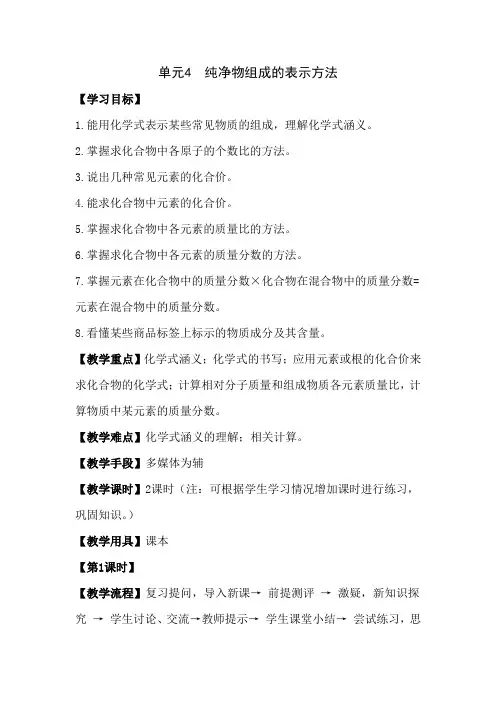 单元4　纯净物组成的表示方法

【学习目标】

1.能用化学式表示某些常见物质的组成，理解化学式涵义。

2.掌握求化合物中各原子的个数比的方法。

3.说出几种常见元素的化合价。

4.能求化合物中元素的化合价。

5.掌握求化合物中各元素的质量比的方法。

6.掌握求化合物中各元素的质量分数的方法。

7.掌握元素在化合物中的质量分数×化合物在混合物中的质量分数=元素在混合物中的质量分数。

8.看懂某些商品标签上标示的物质成分及其含量。

【教学重点】化学式涵义；化学式的书写；应用元素或根的化合价来求化合物的化学式；计算相对分子质量和组成物质各元素质量比，计算物质中某元素的质量分数。

【教学难点】化学式涵义的理解；相关计算。

【教学手段】多媒体为辅

【教学课时】2课时（注：可根据学生学习情况增加课时进行练习，巩固知识。）

【教学用具】课本

【第1课时】

【教学流程】复习提问，导入新课→ 前提测评 → 激疑，新知识探究 → 学生讨论、交流→教师提示→ 学生课堂小结→ 尝试练习，思